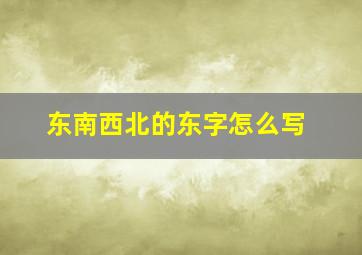 东南西北的东字怎么写